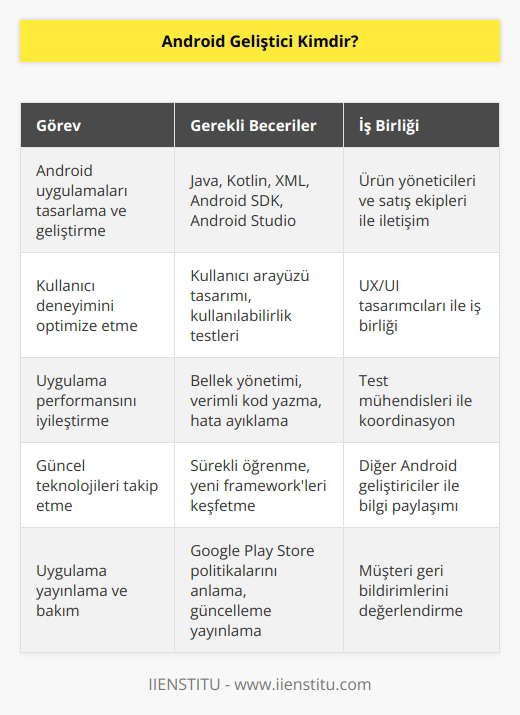 Android Geliştici Kimdir?

| Görev | Gerekli Beceriler | İş Birliği |
|---|---|---|
| Android uygulamaları tasarlama ve geliştirme | Java, Kotlin, XML, Android SDK, Android Studio | Ürün yöneticileri ve satış ekipleri ile iletişim |
| Kullanıcı deneyimini optimize etme | Kullanıcı arayüzü tasarımı, kullanılabilirlik testleri | UX/UI tasarımcıları ile iş birliği |
| Uygulama performansını iyileştirme | Bellek yönetimi, verimli kod yazma, hata ayıklama | Test mühendisleri ile koordinasyon |
| Güncel teknolojileri takip etme | Sürekli öğrenme, yeni framework'leri keşfetme | Diğer Android geliştiriciler ile bilgi paylaşımı |
| Uygulama yayınlama ve bakım | Google Play Store politikalarını anlama, güncelleme yayınlama | Müşteri geri bildirimlerini değerlendirme |

IIENSTITU - www.iienstitu.com